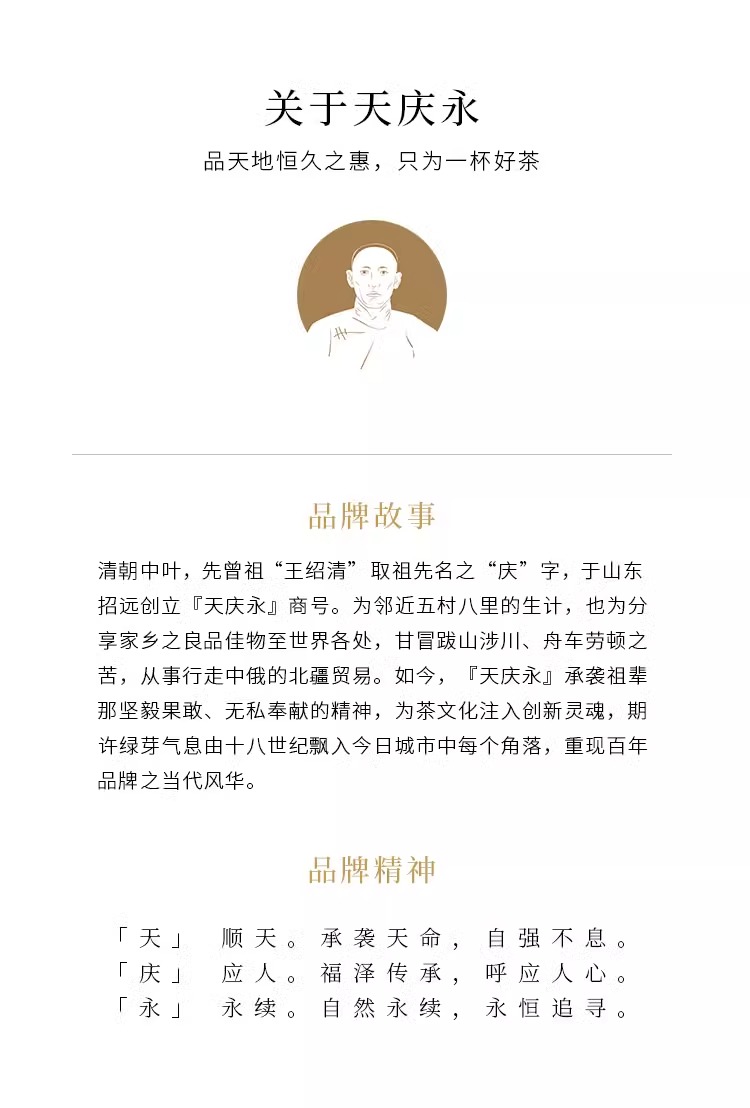 关于天庆永

品天地恒久之惠，只为一杯好茶

品牌故事

清朝中叶，先曾祖“王绍清”取祖先名之“庆”字，于山东招远创立『天庆永』商号。为邻近五村八里的生计，也为分享家乡之良品佳物至世界各处，甘冒跋山涉川、舟车劳顿之苦，从事行走中俄的北疆贸易。如今，『天庆永』承袭祖辈那坚毅果敢、无私奉献的精神，为茶文化注入创新灵魂，期许绿芽气息由十八世纪飘入今日城市中每个角落，重现百年品牌之当代风华。

品牌精神

「天」 顺天。承袭天命，自强不息。
「庆」 应人。福泽传承，呼应人心。
「永」 永续。自然永续，永恒追寻。